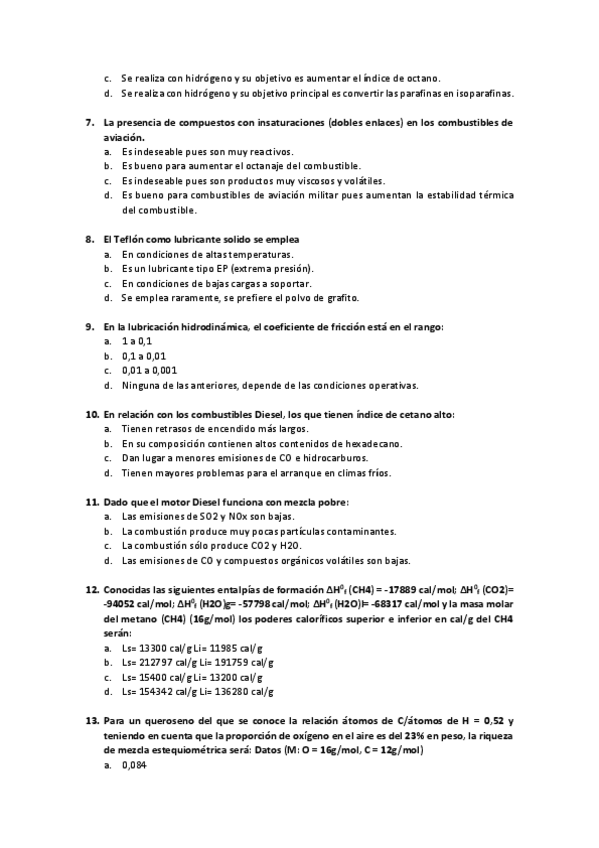 c. Se realiza con hidrógeno y su objetivo es aumentar el índice de octano.
d. Se realiza con hidrógeno y su objetivo principal es convertir las parafinas en isoparafinas.

7. La presencia de compuestos con insaturaciones (dobles enlaces) en los combustibles de aviación.
a. Es indeseable pues son muy reactivos.
b. Es bueno para aumentar el octanaje del combustible.
c. Es indeseable pues son productos muy viscosos y volátiles.
d. Es bueno para combustibles de aviación militar pues aumentan la estabilidad térmica del combustible.

8. El Teflón como lubricante solido se emplea
a. En condiciones de altas temperaturas.
b. Es un lubricante tipo EP (extrema presión).
c. En condiciones de bajas cargas a soportar.
d. Se emplea raramente, se prefiere el polvo de grafito.

9. En la lubricación hidrodinámica, el coeficiente de fricción está en el rango:
a. 1 a 0,1
b. 0,1 a 0,01
c. 0,01 a 0,001
d. Ninguna de las anteriores, depende de las condiciones operativas.

10. En relación con los combustibles Diesel, los que tienen índice de cetano alto:
a. Tienen retrasos de encendido más largos.
b. En su composición contienen altos contenidos de hexadecano.
c. Dan lugar a menores emisiones de CO e hidrocarburos.
d. Tienen mayores problemas para el arranque en climas fríos.

11. Dado que el motor Diesel funciona con mezcla pobre:
a. Las emisiones de SO2 y NOx son bajas.
b. La combustión produce muy pocas partículas contaminantes.
c. La combustión sólo produce CO2 y H2O.
d. Las emisiones de CO y compuestos orgánicos volátiles son bajas.

12. Conocidas las siguientes entalpías de formación $\Delta H^0_f$ (CH4) = -17889 cal/mol; $\Delta H^0_f$ (CO2)= -94052 cal/mol; $\Delta H^0_f$ (H2O)g= -57798 cal/mol; $\Delta H^0_f$ (H2O)l= -68317 cal/mol y la masa molar del metano (CH4) (16g/mol) los poderes caloríficos superior e inferior en cal/g del CH4 serán:
a. Ls= 13300 cal/g Li= 11985 cal/g
b. Ls= 212797 cal/g Li= 191759 cal/g
c. Ls= 15400 cal/g Li= 13200 cal/g
d. Ls= 154342 cal/g Li= 136280 cal/g

13. Para un queroseno del que se conoce la relación átomos de C/átomos de H = 0,52 y teniendo en cuenta que la proporción de oxígeno en el aire es del 23% en peso, la riqueza de mezcla estequiométrica será: Datos (M: O = 16g/mol, C = 12g/mol)
a. 0,084